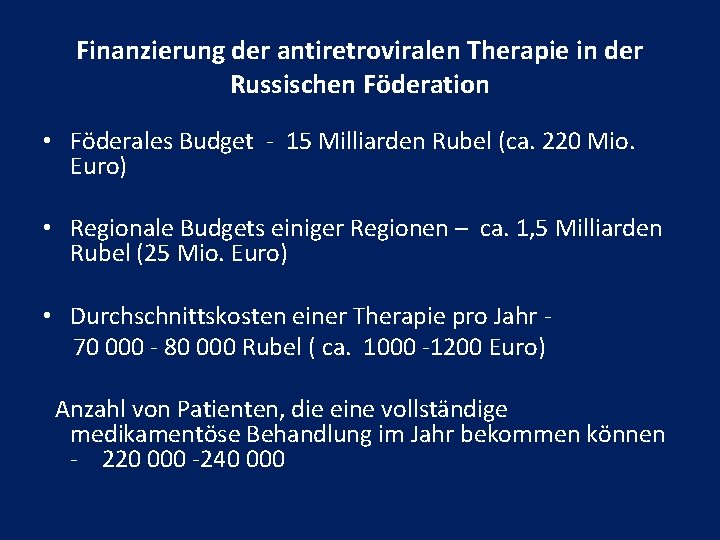 Finanzierung der antiretroviralen Therapie in der Russischen Föderation

• Föderales Budget - 15 Milliarden Rubel (ca. 220 Mio. Euro)

• Regionale Budgets einiger Regionen – ca. 1,5 Milliarden Rubel (25 Mio. Euro)

• Durchschnittskosten einer Therapie pro Jahr - 70 000 - 80 000 Rubel ( ca. 1000 -1200 Euro)

Anzahl von Patienten, die eine vollständige medikamentöse Behandlung im Jahr bekommen können - 220 000 -240 000